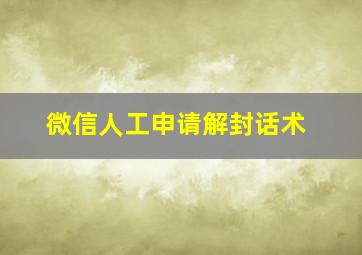 微信人工申请解封话术